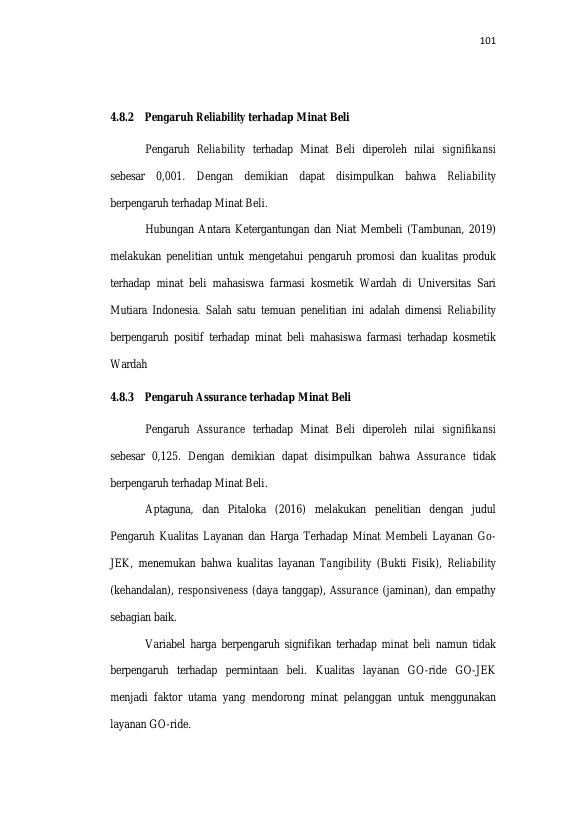 101

4.8.2 Pengaruh Reliability terhadap Minat Beli

Pengaruh Reliability terhadap Minat Beli diperoleh nilai signifikansi sebesar 0,001. Dengan demikian dapat disimpulkan bahwa Reliability berpengaruh terhadap Minat Beli.

Hubungan Antara Ketergantungan dan Niat Membeli (Tambunan, 2019) melakukan penelitian untuk mengetahui pengaruh promosi dan kualitas produk terhadap minat beli mahasiswa farmasi kosmetik Wardah di Universitas Sari Mutiara Indonesia. Salah satu temuan penelitian ini adalah dimensi Reliability berpengaruh positif terhadap minat beli mahasiswa farmasi terhadap kosmetik Wardah

4.8.3 Pengaruh Assurance terhadap Minat Beli

Pengaruh Assurance terhadap Minat Beli diperoleh nilai signifikansi sebesar 0,125. Dengan demikian dapat disimpulkan bahwa Assurance tidak berpengaruh terhadap Minat Beli.

Aptaguna, dan Pitaloka (2016) melakukan penelitian dengan judul Pengaruh Kualitas Layanan dan Harga Terhadap Minat Membeli Layanan Go-JEK, menemukan bahwa kualitas layanan Tangibility (Bukti Fisik), Reliability (kehandalan), responsiveness (daya tanggap), Assurance (jaminan), dan empathy sebagian baik.

Variabel harga berpengaruh signifikan terhadap minat beli namun tidak berpengaruh terhadap permintaan beli. Kualitas layanan GO-ride GO-JEK menjadi faktor utama yang mendorong minat pelanggan untuk menggunakan layanan GO-ride.